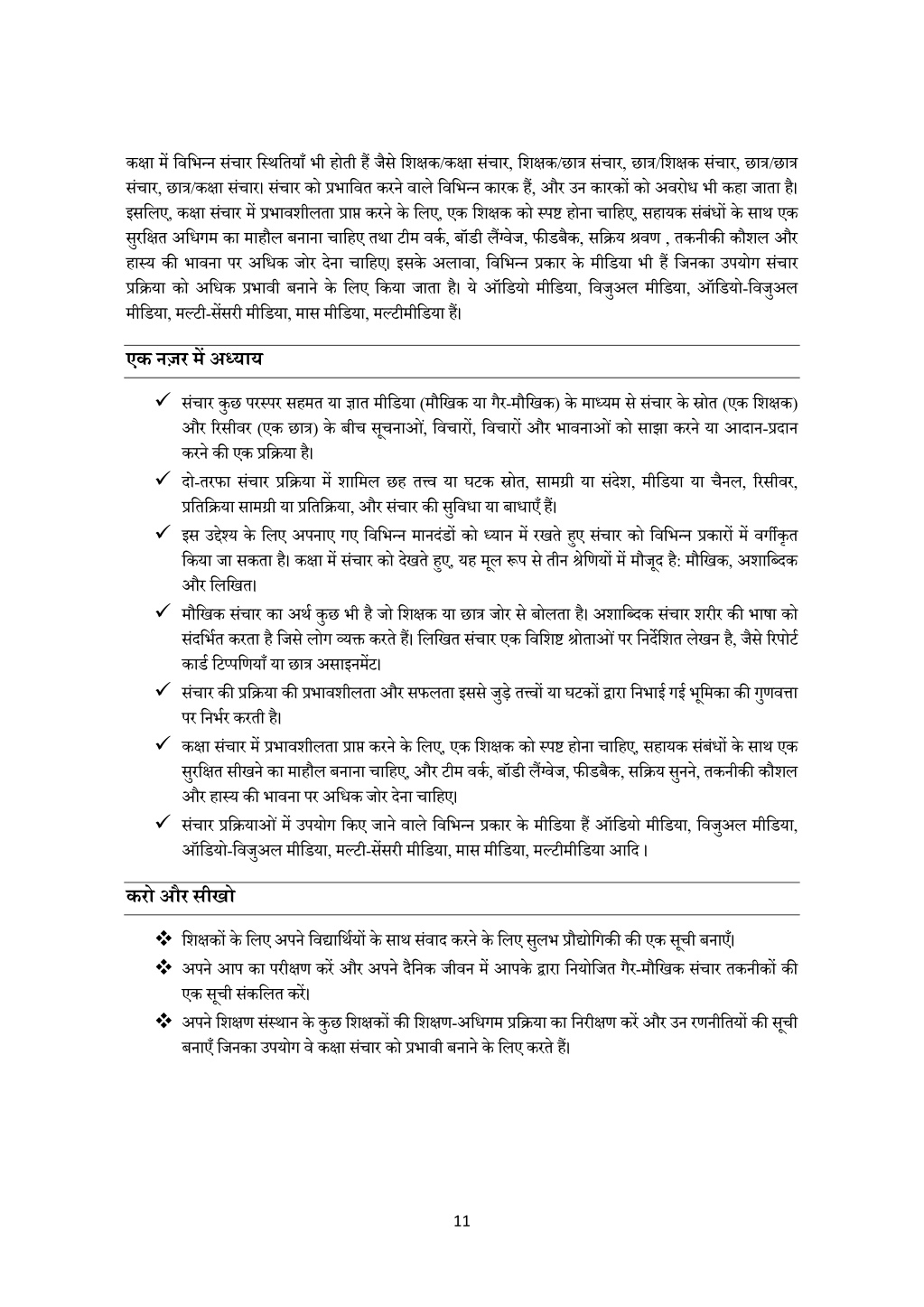 कक्षा में विभिन्न संचार स्थितियाँ भी होती हैं जैसे शिक्षक/कक्षा संचार, शिक्षक/छात्र संचार, छात्र/शिक्षक संचार, छात्र/छात्र संचार, छात्र/कक्षा संचार। संचार को प्रभावित करने वाले विभिन्न कारक हैं, और उन कारकों को अवरोध भी कहा जाता है। इसलिए, कक्षा संचार में प्रभावशीलता प्राप्त करने के लिए, एक शिक्षक को स्पष्ट होना चाहिए, सहायक संबंधों के साथ एक सुरक्षित अधिगम का माहौल बनाना चाहिए तथा टीम वर्क, बॉडी लैंग्वेज, फीडबैक, सक्रिय श्रवण , तकनीकी कौशल और हास्य की भावना पर अधिक जोर देना चाहिए। इसके अलावा, विभिन्न प्रकार के मीडिया भी हैं जिनका उपयोग संचार प्रक्रिया को अधिक प्रभावी बनाने के लिए किया जाता है। ये ऑडियो मीडिया, विजुअल मीडिया, ऑडियो-विजुअल मीडिया, मल्टी-सेंसरी मीडिया, मास मीडिया, मल्टीमीडिया हैं।

एक नज़र में अध्याय

✓ संचार कुछ परस्पर सहमत या ज्ञात मीडिया (मौखिक या गैर-मौखिक) के माध्यम से संचार के स्रोत (एक शिक्षक) और रिसीवर (एक छात्र) के बीच सूचनाओं, विचारों, विचारों और भावनाओं को साझा करने या आदान-प्रदान करने की एक प्रक्रिया है।

✓ दो-तरफा संचार प्रक्रिया में शामिल छह तत्त्व या घटक स्रोत, सामग्री या संदेश, मीडिया या चैनल, रिसीवर, प्रतिक्रिया सामग्री या प्रतिक्रिया, और संचार की सुविधा या बाधाएँ हैं।

✓ इस उद्देश्य के लिए अपनाए गए विभिन्न मानदंडों को ध्यान में रखते हुए संचार को विभिन्न प्रकारों में वर्गीकृत किया जा सकता है। कक्षा में संचार को देखते हुए, यह मूल रूप से तीन श्रेणियों में मौजूद है: मौखिक, अशाब्दिक और लिखित।

✓ मौखिक संचार का अर्थ कुछ भी है जो शिक्षक या छात्र जोर से बोलता है। अशाब्दिक संचार शरीर की भाषा को संदर्भित करता है जिसे लोग व्यक्त करते हैं। लिखित संचार एक विशिष्ट श्रोताओं पर निर्देशित लेखन है, जैसे रिपोर्ट कार्ड टिप्पणियाँ या छात्र असाइनमेंट।

✓ संचार की प्रक्रिया की प्रभावशीलता और सफलता इससे जुड़े तत्त्वों या घटकों द्वारा निभाई गई भूमिका की गुणवत्ता पर निर्भर करती है।

✓ कक्षा संचार में प्रभावशीलता प्राप्त करने के लिए, एक शिक्षक को स्पष्ट होना चाहिए, सहायक संबंधों के साथ एक सुरक्षित सीखने का माहौल बनाना चाहिए, और टीम वर्क, बॉडी लैंग्वेज, फीडबैक, सक्रिय सुनने, तकनीकी कौशल और हास्य की भावना पर अधिक जोर देना चाहिए।

✓ संचार प्रक्रियाओं में उपयोग किए जाने वाले विभिन्न प्रकार के मीडिया हैं ऑडियो मीडिया, विजुअल मीडिया, ऑडियो-विजुअल मीडिया, मल्टी-सेंसरी मीडिया, मास मीडिया, मल्टीमीडिया आदि ।

करो और सीखो

❖ शिक्षकों के लिए अपने विद्यार्थियों के साथ संवाद करने के लिए सुलभ प्रौद्योगिकी की एक सूची बनाएँ।

❖ अपने आप का परीक्षण करें और अपने दैनिक जीवन में आपके द्वारा नियोजित गैर-मौखिक संचार तकनीकों की एक सूची संकलित करें।

❖ अपने शिक्षण संस्थान के कुछ शिक्षकों की शिक्षण-अधिगम प्रक्रिया का निरीक्षण करें और उन रणनीतियों की सूची बनाएँ जिनका उपयोग वे कक्षा संचार को प्रभावी बनाने के लिए करते हैं।

11